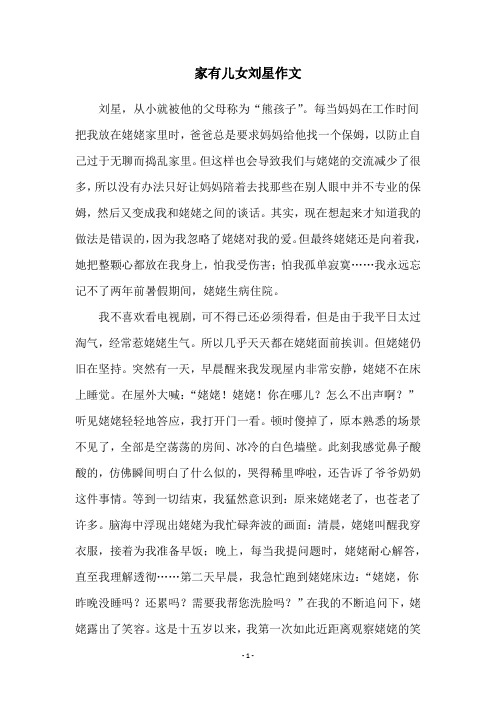 家有儿女刘星作文

刘星，从小就被他的父母称为“熊孩子”。每当妈妈在工作时间把我放在姥姥家里时，爸爸总是要求妈妈给他找一个保姆，以防止自己过于无聊而捣乱家里。但这样也会导致我们与姥姥的交流减少了很多，所以没有办法只好让妈妈陪着去找那些在别人眼中并不专业的保姆，然后又变成我和姥姥之间的谈话。其实，现在想起来才知道我的做法是错误的，因为我忽略了姥姥对我的爱。但最终姥姥还是向着我，她把整颗心都放在我身上，怕我受伤害；怕我孤单寂寞……我永远忘记不了两年前暑假期间，姥姥生病住院。

我不喜欢看电视剧，可不得已还必须得看，但是由于我平日太过淘气，经常惹姥姥生气。所以几乎天天都在姥姥面前挨训。但姥姥仍旧在坚持。突然有一天，早晨醒来我发现屋内非常安静，姥姥不在床上睡觉。在屋外大喊：“姥姥！姥姥！你在哪儿？怎么不出声啊？”听见姥姥轻轻地答应，我打开门一看。顿时傻掉了，原本熟悉的场景不见了，全部是空荡荡的房间、冰冷的白色墙壁。此刻我感觉鼻子酸酸的，仿佛瞬间明白了什么似的，哭得稀里哗啦，还告诉了爷爷奶奶这件事情。等到一切结束，我猛然意识到：原来姥姥老了，也苍老了许多。脑海中浮现出姥姥为我忙碌奔波的画面：清晨，姥姥叫醒我穿衣服，接着为我准备早饭；晚上，每当我提问题时，姥姥耐心解答，直至我理解透彻……第二天早晨，我急忙跑到姥姥床边：“姥姥，你昨晚没睡吗？还累吗？需要我帮您洗脸吗？”在我的不断追问下，姥姥露出了笑容。这是十五岁以来，我第一次如此近距离观察姥姥的笑

- 1 -